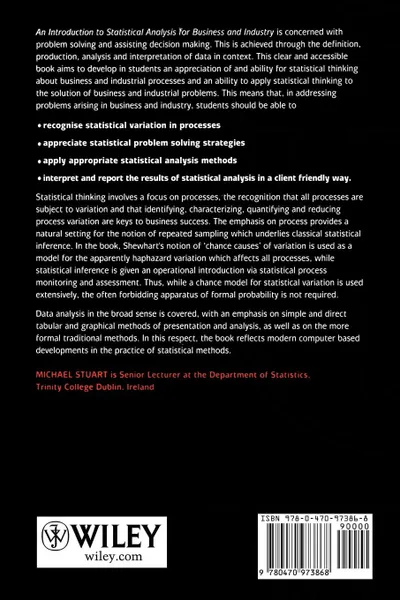 An Introduction to Statistical Analysis for Business and Industry is concerned with problem solving and assisting decision making. This is achieved through the definition, production, analysis and interpretation of data in context. This clear and accessible book aims to develop in students an appreciation of and ability for statistical thinking about business and industrial processes and an ability to apply statistical thinking to the solution of business and industrial problems. This means that, in addressing problems arising in business and industry, students should be able to

• recognise statistical variation in processes

• appreciate statistical problem solving strategies

• apply appropriate statistical analysis methods

• interpret and report the results of statistical analysis in a client friendly way.

Statistical thinking involves a focus on processes, the recognition that all processes are subject to variation and that identifying, characterizing, quantifying and reducing process variation are keys to business success. The emphasis on process provides a natural setting for the notion of repeated sampling which underlies classical statistical inference. In the book, Shewhart's notion of 'chance causes' of variation is used as a model for the apparently haphazard variation which affects all processes, while statistical inference is given an operational introduction via statistical process monitoring and assessment. Thus, while a chance model for statistical variation is used extensively, the often forbidding apparatus of formal probability is not required.

Data analysis in the broad sense is covered, with an emphasis on simple and direct tabular and graphical methods of presentation and analysis, as well as on the more formal traditional methods. In this respect, the book reflects modern computer based developments in the practice of statistical methods.

MICHAEL STUART is Senior Lecturer at the Department of Statistics, Trinity College Dublin, Ireland

WILEY
wiley.com

ISBN 978-0-470-97386-8
90000
9 780470 973868